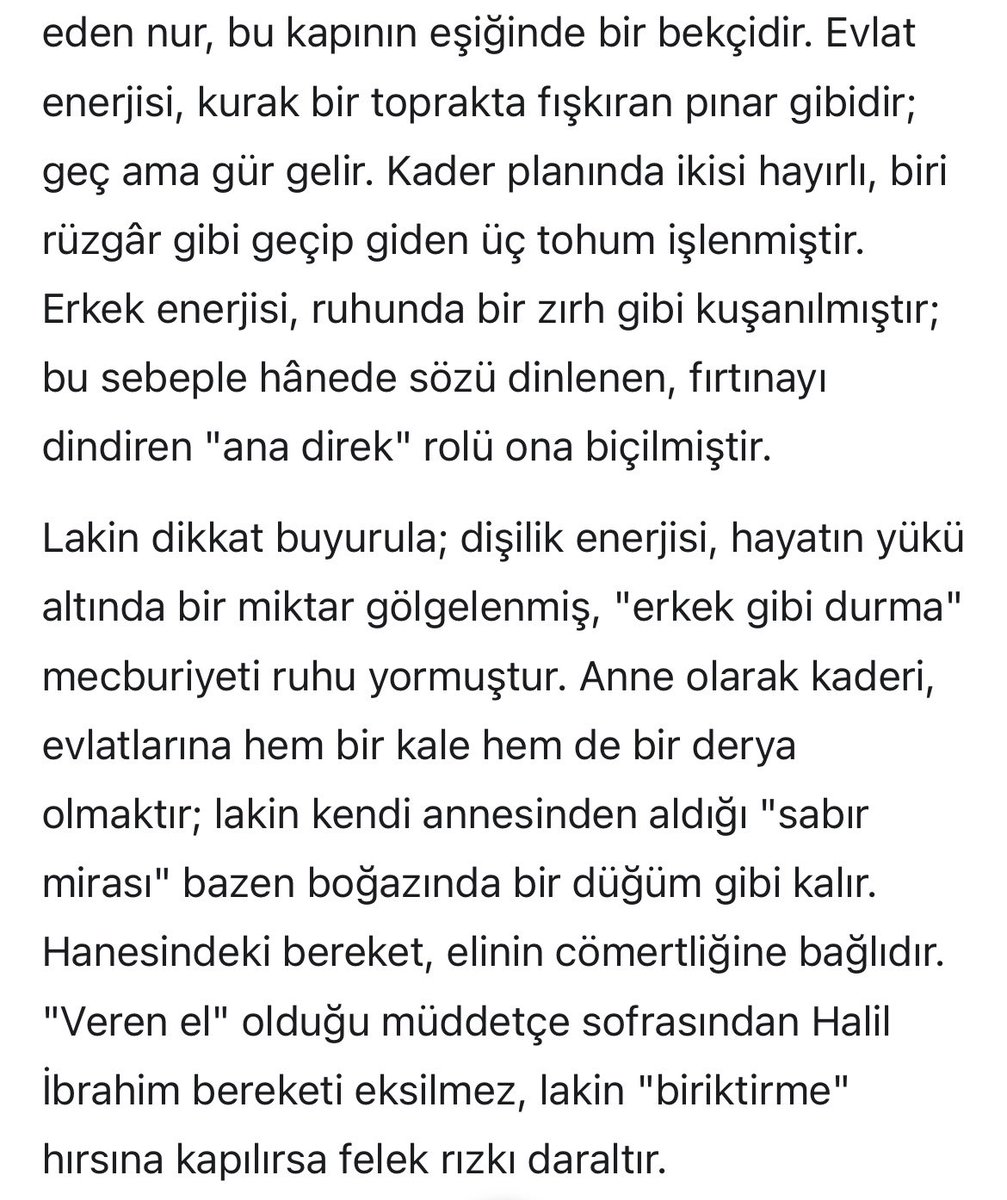 eden nur, bu kapının eşiğinde bir bekçidir. Evlat enerjisi, kurak bir toprakta fışkıran pınar gibidir; geç ama gür gelir. Kader planında ikisi hayırlı, biri rüzgâr gibi geçip giden üç tohum işlenmiştir. Erkek enerjisi, ruhunda bir zırh gibi kuşanılmıştır; bu sebeple hânede sözü dinlenen, fırtınayı dindiren "ana direk" rolü ona biçilmiştir.

Lakin dikkat buyurula; dişilik enerjisi, hayatın yükü altında bir miktar gölgelenmiş, "erkek gibi durma" mecburiyeti ruhu yormuştur. Anne olarak kaderi, evlatlarına hem bir kale hem de bir derya olmaktır; lakin kendi annesinden aldığı "sabır mirası" bazen boğazında bir düğüm gibi kalır. Hanesindeki bereket, elinin cömertliğine bağlıdır. "Veren el" olduğu müddetçe sofrasından Halil İbrahim bereketi eksilmez, lakin "biriktirme" hırsına kapılırsa felek rızkı daraltır.